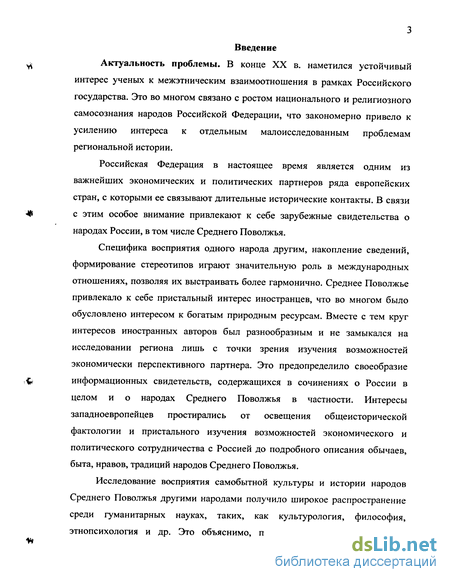 3

Введение

Актуальность проблемы. В конце XX в. наметился устойчивый интерес ученых к межэтническим взаимоотношения в рамках Российского государства. Это во многом связано с ростом национального и религиозного самосознания народов Российской Федерации, что закономерно привело к усилению интереса к отдельным малоисследованным проблемам региональной истории.

Российская Федерация в настоящее время является одним из важнейших экономических и политических партнеров ряда европейских стран, с которыми ее связывают длительные исторические контакты. В связи с этим особое внимание привлекают к себе зарубежные свидетельства о народах России, в том числе Среднего Поволжья.

Специфика восприятия одного народа другим, накопление сведений, формирование стереотипов играют значительную роль в международных отношениях, позволяя их выстраивать более гармонично. Среднее Поволжье привлекало к себе пристальный интерес иностранцев, что во многом было обусловлено интересом к богатым природным ресурсам. Вместе с тем круг интересов иностранных авторов был разнообразным и не замыкался на исследовании региона лишь с точки зрения изучения возможностей экономически перспективного партнера. Это предопределило своеобразие информационных свидетельств, содержащихся в сочинениях о России в целом и о народах Среднего Поволжья в частности. Интересы западноевропейцев простирались от освещения общеисторической фактологии и пристального изучения возможностей экономического и политического сотрудничества с Россией до подробного описания обычаев, быта, нравов, традиций народов Среднего Поволжья.

Исследование восприятия самобытной культуры и истории народов Среднего Поволжья другими народами получило широкое распространение среди гуманитарных науках, таких, как культурология, философия, этнопсихология и др. Это объяснимо, п

dsLib.net
библиотека диссертаций